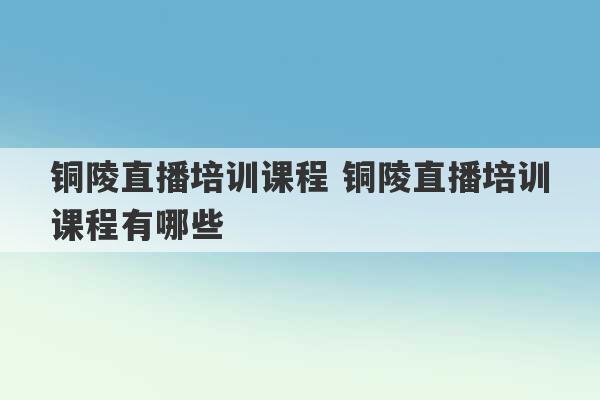 铜陵直播培训课程 铜陵直播培训课程有哪些